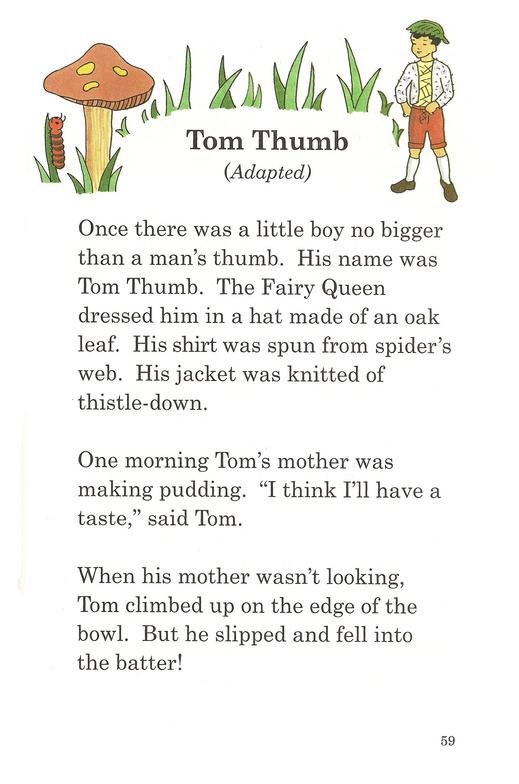 Tom Thumb
(Adapted)

Once there was a little boy no bigger than a man's thumb. His name was Tom Thumb. The Fairy Queen dressed him in a hat made of an oak leaf. His shirt was spun from spider's web. His jacket was knitted of thistle-down.

One morning Tom's mother was making pudding. "I think I'll have a taste," said Tom.

When his mother wasn't looking, Tom climbed up on the edge of the bowl. But he slipped and fell into the batter!

59